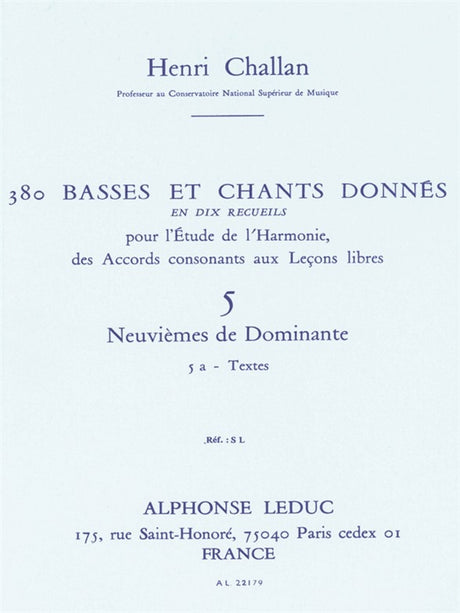 Henri Challan

Professeur au Conservatoire National Supérieur de Musique

380 BASSES ET CHANTS DONNÉS
EN DIX RECUEILS
pour l'Étude de l'Harmonie,
des Accords consonants aux Leçons libres

5

Neuvièmes de Dominante

5 a - Textes

Réf. : S L

ALPHONSE LEDUC
175, rue Saint-Honoré, 75040 Paris cedex 01
FRANCE

A L 22179